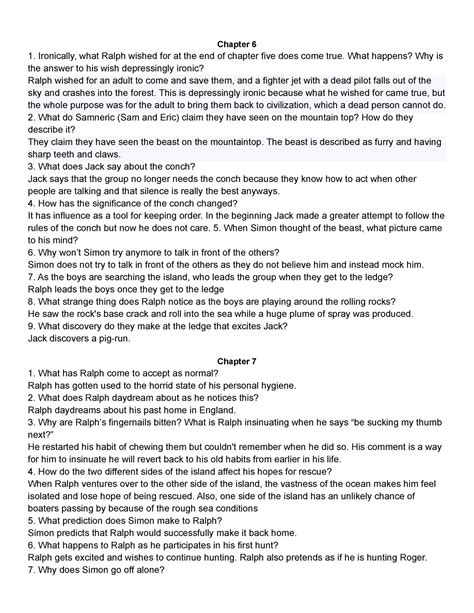 Chapter 6

1. Ironically, what Ralph wished for at the end of chapter five does come true. What happens? Why is the answer to his wish depressingly ironic?
Ralph wished for an adult to come and save them, and a fighter jet with a dead pilot falls out of the sky and crashes into the forest. This is depressingly ironic because what he wished for came true, but the whole purpose was for the adult to bring them back to civilization, which a dead person cannot do.
2. What do Samneric (Sam and Eric) claim they have seen on the mountain top? How do they describe it?
They claim they have seen the beast on the mountaintop. The beast is described as furry and having sharp teeth and claws.
3. What does Jack say about the conch?
Jack says that the group no longer needs the conch because they know how to act when other people are talking and that silence is really the best anyways.
4. How has the significance of the conch changed?
It has influence as a tool for keeping order. In the beginning Jack made a greater attempt to follow the rules of the conch but now he does not care. 5. When Simon thought of the beast, what picture came to his mind?
6. Why won't Simon try anymore to talk in front of the others?
Simon does not try to talk in front of the others as they do not believe him and instead mock him.
7. As the boys are searching the island, who leads the group when they get to the ledge?
Ralph leads the boys once they get to the ledge
8. What strange thing does Ralph notice as the boys are playing around the rolling rocks?
He saw the rock's base crack and roll into the sea while a huge plume of spray was produced.
9. What discovery do they make at the ledge that excites Jack?
Jack discovers a pig-run.

Chapter 7

1. What has Ralph come to accept as normal?
Ralph has gotten used to the horrid state of his personal hygiene.
2. What does Ralph daydream about as he notices this?
Ralph daydreams about his past home in England.
3. Why are Ralph's fingernails bitten? What is Ralph insinuating when he says "be sucking my thumb next?"
He restarted his habit of chewing them but couldn't remember when he did so. His comment is a way for him to insinuate he will revert back to his old habits from earlier in his life.
4. How do the two different sides of the island affect his hopes for rescue?
When Ralph ventures over to the other side of the island, the vastness of the ocean makes him feel isolated and lose hope of being rescued. Also, one side of the island has an unlikely chance of boaters passing by because of the rough sea conditions
5. What prediction does Simon make to Ralph?
Simon predicts that Ralph would successfully make it back home.
6. What happens to Ralph as he participates in his first hunt?
Ralph gets excited and wishes to continue hunting. Ralph also pretends as if he is hunting Roger.
7. Why does Simon go off alone?